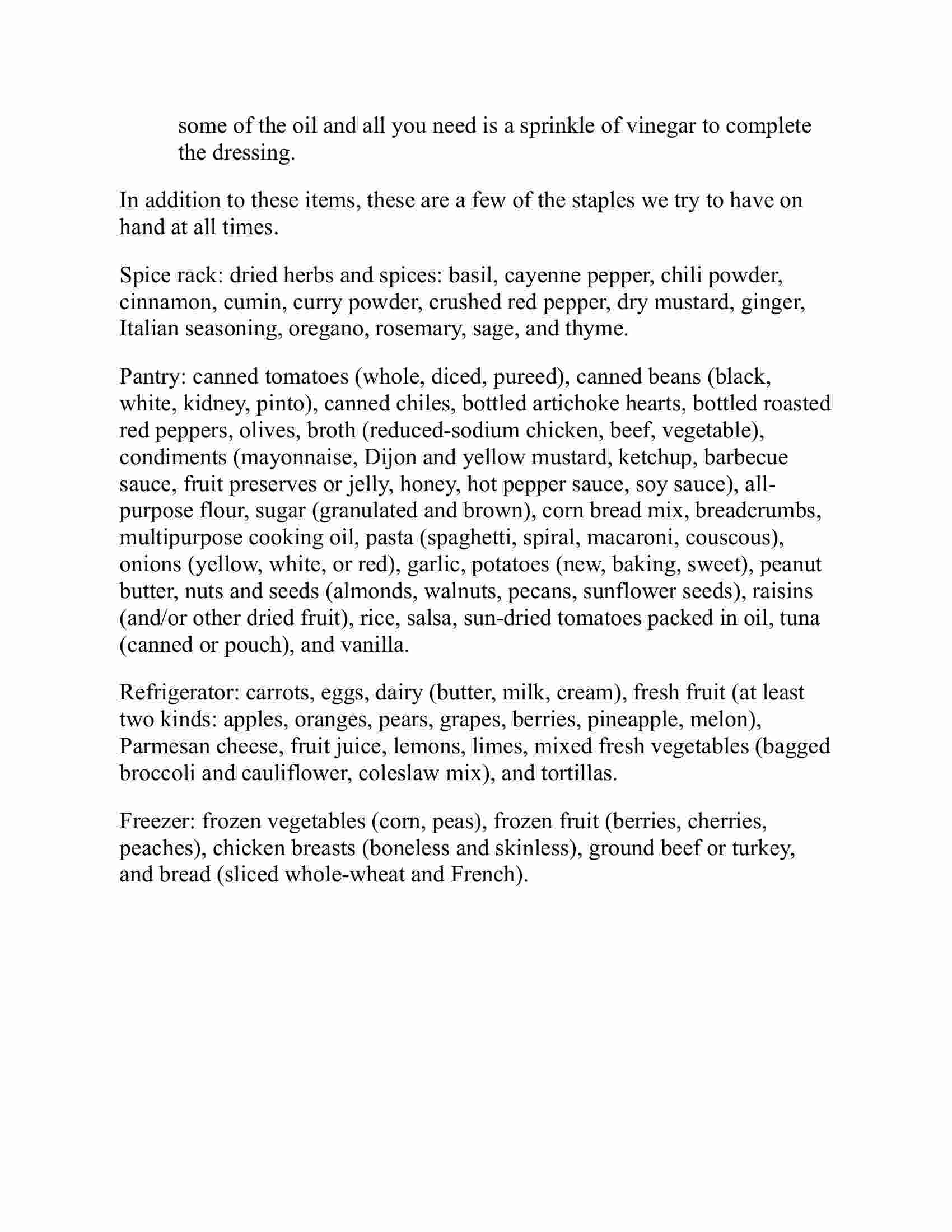 some of the oil and all you need is a sprinkle of vinegar to complete the dressing.

In addition to these items, these are a few of the staples we try to have on hand at all times.

Spice rack: dried herbs and spices: basil, cayenne pepper, chili powder, cinnamon, cumin, curry powder, crushed red pepper, dry mustard, ginger, Italian seasoning, oregano, rosemary, sage, and thyme.

Pantry: canned tomatoes (whole, diced, pureed), canned beans (black, white, kidney, pinto), canned chiles, bottled artichoke hearts, bottled roasted red peppers, olives, broth (reduced-sodium chicken, beef, vegetable), condiments (mayonnaise, Dijon and yellow mustard, ketchup, barbecue sauce, fruit preserves or jelly, honey, hot pepper sauce, soy sauce), all-purpose flour, sugar (granulated and brown), corn bread mix, breadcrumbs, multipurpose cooking oil, pasta (spaghetti, spiral, macaroni, couscous), onions (yellow, white, or red), garlic, potatoes (new, baking, sweet), peanut butter, nuts and seeds (almonds, walnuts, pecans, sunflower seeds), raisins (and/or other dried fruit), rice, salsa, sun-dried tomatoes packed in oil, tuna (canned or pouch), and vanilla.

Refrigerator: carrots, eggs, dairy (butter, milk, cream), fresh fruit (at least two kinds: apples, oranges, pears, grapes, berries, pineapple, melon), Parmesan cheese, fruit juice, lemons, limes, mixed fresh vegetables (bagged broccoli and cauliflower, coleslaw mix), and tortillas.

Freezer: frozen vegetables (corn, peas), frozen fruit (berries, cherries, peaches), chicken breasts (boneless and skinless), ground beef or turkey, and bread (sliced whole-wheat and French).